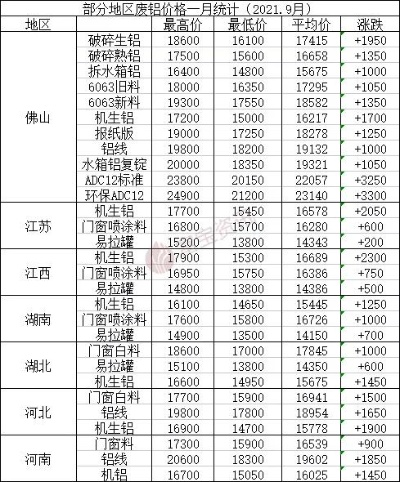 部分地区废铝价格一月统计（2021.9月）

| 地区 | | 最高价 | 最低价 | 平均价 | 涨跌 |
|---|---|---|---|---|---|
| 佛山 | 破碎生铝 | 18600 | 16100 | 17415 | +1950 |
| | 破碎熟铝 | 17500 | 15600 | 16658 | +1350 |
| | 拆水箱铝 | 16400 | 14800 | 15675 | +1000 |
| | 6063旧料 | 18000 | 16350 | 17295 | +1050 |
| | 6063新料 | 19300 | 17550 | 18582 | +1350 |
| | 机生铝 | 17200 | 15000 | 16217 | +1700 |
| | 报纸版 | 19000 | 17250 | 18278 | +1250 |
| | 铝线 | 19800 | 18200 | 19132 | +1000 |
| | 水箱铝复锭 | 20000 | 18350 | 19321 | +1050 |
| | ADC12标准 | 23800 | 20150 | 22057 | +3250 |
| | 环保ADC12 | 24900 | 21200 | 23140 | +3300 |
| 江苏 | 机生铝 | 17700 | 15450 | 16578 | +2050 |
| | 门窗喷涂料 | 16800 | 15700 | 16280 | +600 |
| | 易拉罐 | 15200 | 13800 | 14343 | +200 |
| 江西 | 机生铝 | 17900 | 15300 | 16689 | +2300 |
| | 门窗喷涂料 | 16950 | 15750 | 16386 | +750 |
| | 易拉罐 | 14800 | 13800 | 14386 | +500 |
| 湖南 | 机生铝 | 16100 | 14650 | 15445 | +1250 |
| | 门窗喷涂料 | 17600 | 15800 | 16726 | +1000 |
| | 易拉罐 | 14900 | 13500 | 14150 | +700 |
| 湖北 | 门窗白料 | 18600 | 17000 | 17845 | +1000 |
| | 易拉罐 | 15100 | 13800 | 14350 | +600 |
| | 机生铝 | 16600 | 14950 | 15675 | +1450 |
| 河北 | 门窗白料 | 17700 | 15900 | 16941 | +1500 |
| | 铝线 | 19800 | 17800 | 18954 | +1650 |
| | 机生铝 | 16900 | 14700 | 15778 | +1900 |
| 河南 | 门窗料 | 17300 | 15900 | 16539 | +900 |
| | 铝线 | 20600 | 18300 | 19602 | +1850 |
| | 机铝 | 16700 | 15050 | 16025 | +1450 |